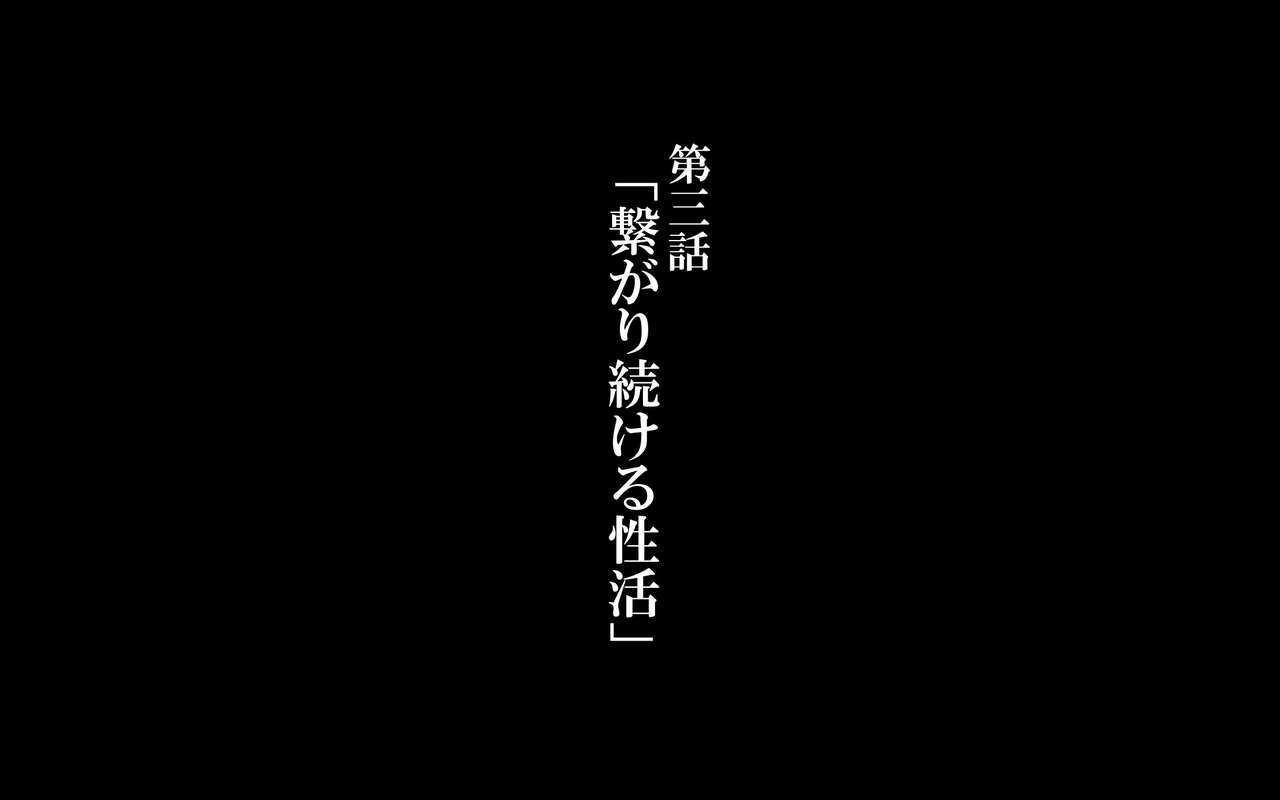 第三話
「繋がり続ける性活」